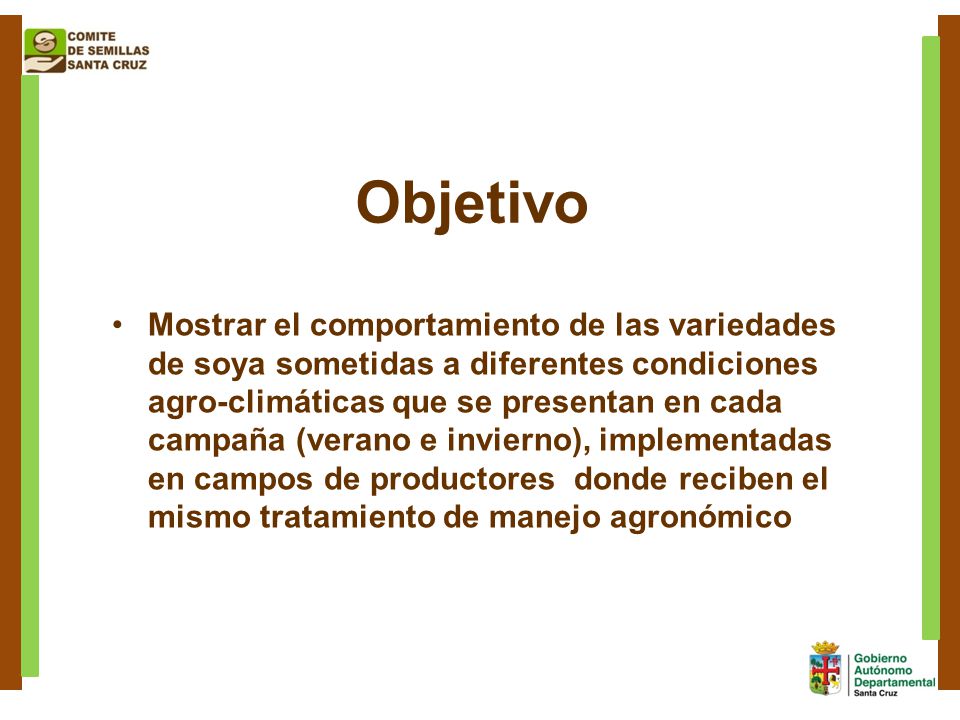 COMITE
DE SEMILLAS
SANTA CRUZ

Objetivo

• Mostrar el comportamiento de las variedades de soya sometidas a diferentes condiciones agro-climáticas que se presentan en cada campaña (verano e invierno), implementadas en campos de productores donde reciben el mismo tratamiento de manejo agronómico

Gobierno
Autónomo
Departamental
Santa Cruz